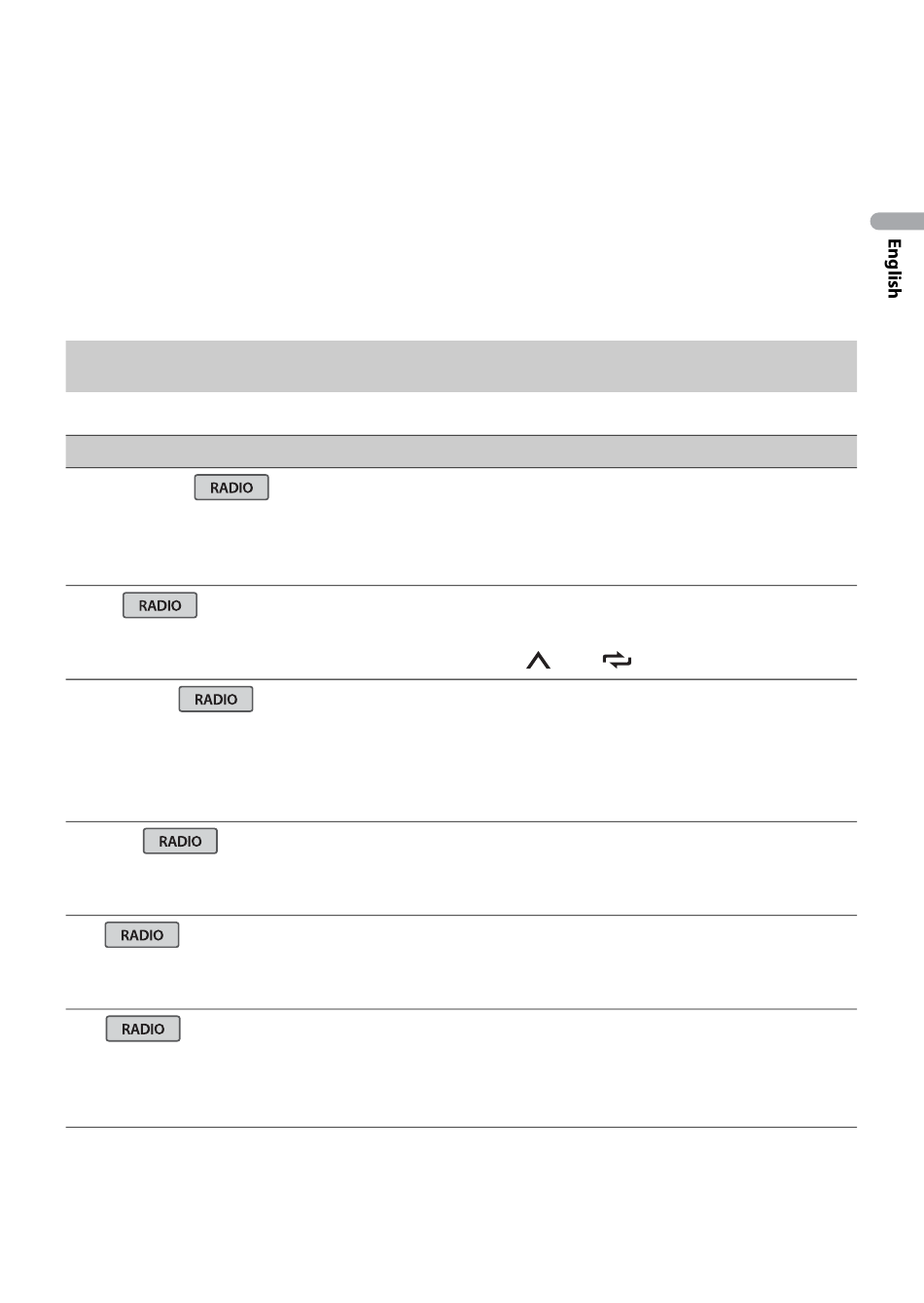 English

RADIO

RADIO

RADIO

RADIO

RADIO

RADIO